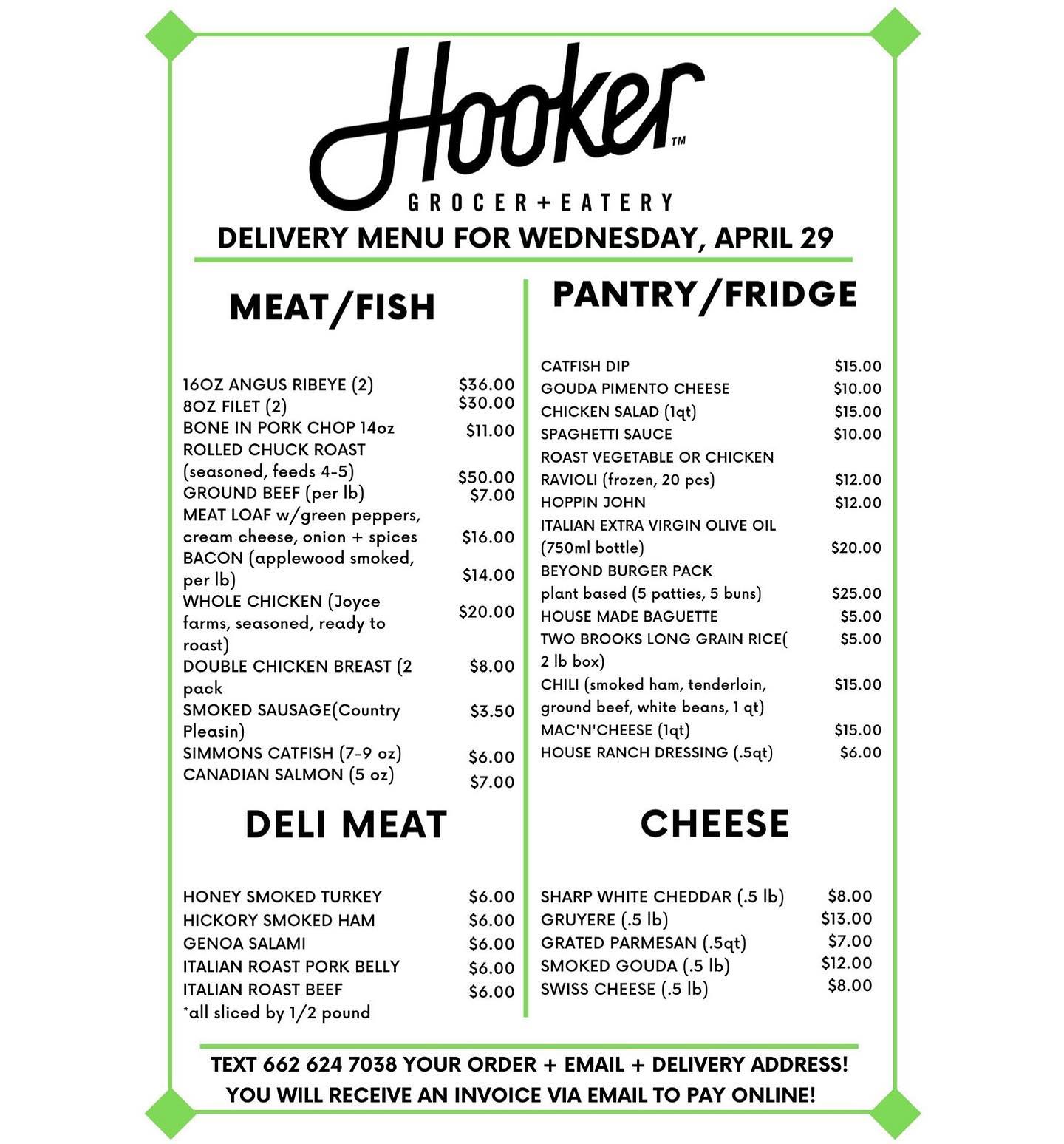 Hooker™

GROCER+EATERY

DELIVERY MENU FOR WEDNESDAY, APRIL 29

MEAT/FISH

16OZ ANGUS RIBEYE (2) $36.00
8OZ FILET (2) $30.00
BONE IN PORK CHOP 14oz $11.00
ROLLED CHUCK ROAST (seasoned, feeds 4-5) $50.00
GROUND BEEF (per lb) $7.00
MEAT LOAF w/green peppers, cream cheese, onion + spices $16.00
BACON (applewood smoked, per lb) $14.00
WHOLE CHICKEN (Joyce farms, seasoned, ready to roast) $20.00
DOUBLE CHICKEN BREAST (2 pack $8.00
SMOKED SAUSAGE(Country Pleasin) $3.50
SIMMONS CATFISH (7-9 oz) $6.00
CANADIAN SALMON (5 oz) $7.00

DELI MEAT

HONEY SMOKED TURKEY $6.00
HICKORY SMOKED HAM $6.00
GENOA SALAMI $6.00
ITALIAN ROAST PORK BELLY $6.00
ITALIAN ROAST BEEF $6.00
*all sliced by 1/2 pound

PANTRY/FRIDGE

CATFISH DIP $15.00
GOUDA PIMENTO CHEESE $10.00
CHICKEN SALAD (1qt) $15.00
SPAGHETTI SAUCE $10.00
ROAST VEGETABLE OR CHICKEN RAVIOLI (frozen, 20 pcs) $12.00
HOPPIN JOHN $12.00
ITALIAN EXTRA VIRGIN OLIVE OIL (750ml bottle) $20.00
BEYOND BURGER PACK plant based (5 patties, 5 buns) $25.00
HOUSE MADE BAGUETTE $5.00
TWO BROOKS LONG GRAIN RICE( 2 lb box) $5.00
CHILI (smoked ham, tenderloin, ground beef, white beans, 1 qt) $15.00
MAC'N'CHEESE (1qt) $15.00
HOUSE RANCH DRESSING (.5qt) $6.00

CHEESE

SHARP WHITE CHEDDAR (.5 lb) $8.00
GRUYERE (.5 lb) $13.00
GRATED PARMESAN (.5qt) $7.00
SMOKED GOUDA (.5 lb) $12.00
SWISS CHEESE (.5 lb) $8.00

TEXT 662 624 7038 YOUR ORDER + EMAIL + DELIVERY ADDRESS!
YOU WILL RECEIVE AN INVOICE VIA EMAIL TO PAY ONLINE!